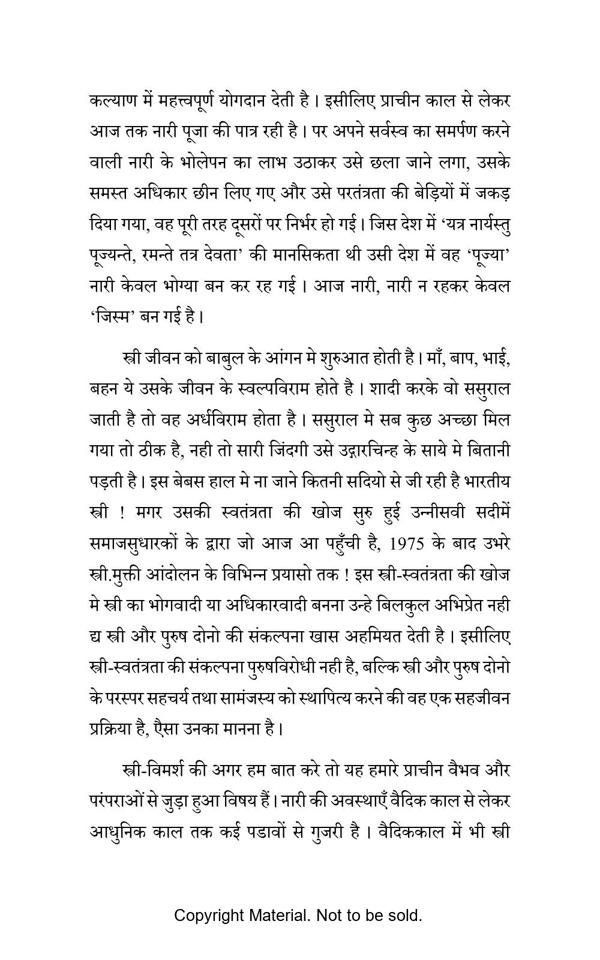 कल्याण में महत्त्वपूर्ण योगदान देती है। इसीलिए प्राचीन काल से लेकर आज तक नारी पूजा की पात्र रही है। पर अपने सर्वस्व का समर्पण करने वाली नारी के भोलेपन का लाभ उठाकर उसे छला जाने लगा, उसके समस्त अधिकार छीन लिए गए और उसे परतंत्रता की बेड़ियों में जकड़ दिया गया, वह पूरी तरह दूसरों पर निर्भर हो गई। जिस देश में 'यत्र नार्यस्तु पूज्यन्ते, रमन्ते तत्र देवता' की मानसिकता थी उसी देश में वह 'पूज्या' नारी केवल भोग्या बन कर रह गई। आज नारी, नारी न रहकर केवल 'जिस्म' बन गई है।

स्त्री जीवन को बाबुल के आंगन मे शुरुआत होती है। माँ, बाप, भाई, बहन ये उसके जीवन के स्वल्पविराम होते है। शादी करके वो ससुराल जाती है तो वह अर्धविराम होता है। ससुराल मे सब कुछ अच्छा मिल गया तो ठीक है, नही तो सारी जिंदगी उसे उद्गारचिन्ह के साये मे बितानी पड़ती है। इस बेबस हाल मे ना जाने कितनी सदियो से जी रही है भारतीय स्त्री ! मगर उसकी स्वतंत्रता की खोज सुरु हुई उन्नीसवी सदीमें समाजसुधारकों के द्वारा जो आज आ पहुँची है, 1975 के बाद उभरे स्त्री.मुक्ती आंदोलन के विभिन्न प्रयासो तक ! इस स्त्री-स्वतंत्रता की खोज मे स्त्री का भोगवादी या अधिकारवादी बनना उन्हे बिलकुल अभिप्रेत नही द्य स्त्री और पुरुष दोनो की संकल्पना खास अहमियत देती है। इसीलिए स्त्री-स्वतंत्रता की संकल्पना पुरुषविरोधी नही है, बल्कि स्त्री और पुरुष दोनो के परस्पर सहचर्य तथा सामंजस्य को स्थापित्य करने की वह एक सहजीवन प्रक्रिया है, ऐसा उनका मानना है।

स्त्री-विमर्श की अगर हम बात करे तो यह हमारे प्राचीन वैभव और परंपराओं से जुड़ा हुआ विषय हैं। नारी की अवस्थाएँ वैदिक काल से लेकर आधुनिक काल तक कई पडावों से गुजरी है। वैदिककाल में भी स्त्री

Copyright Material. Not to be sold.